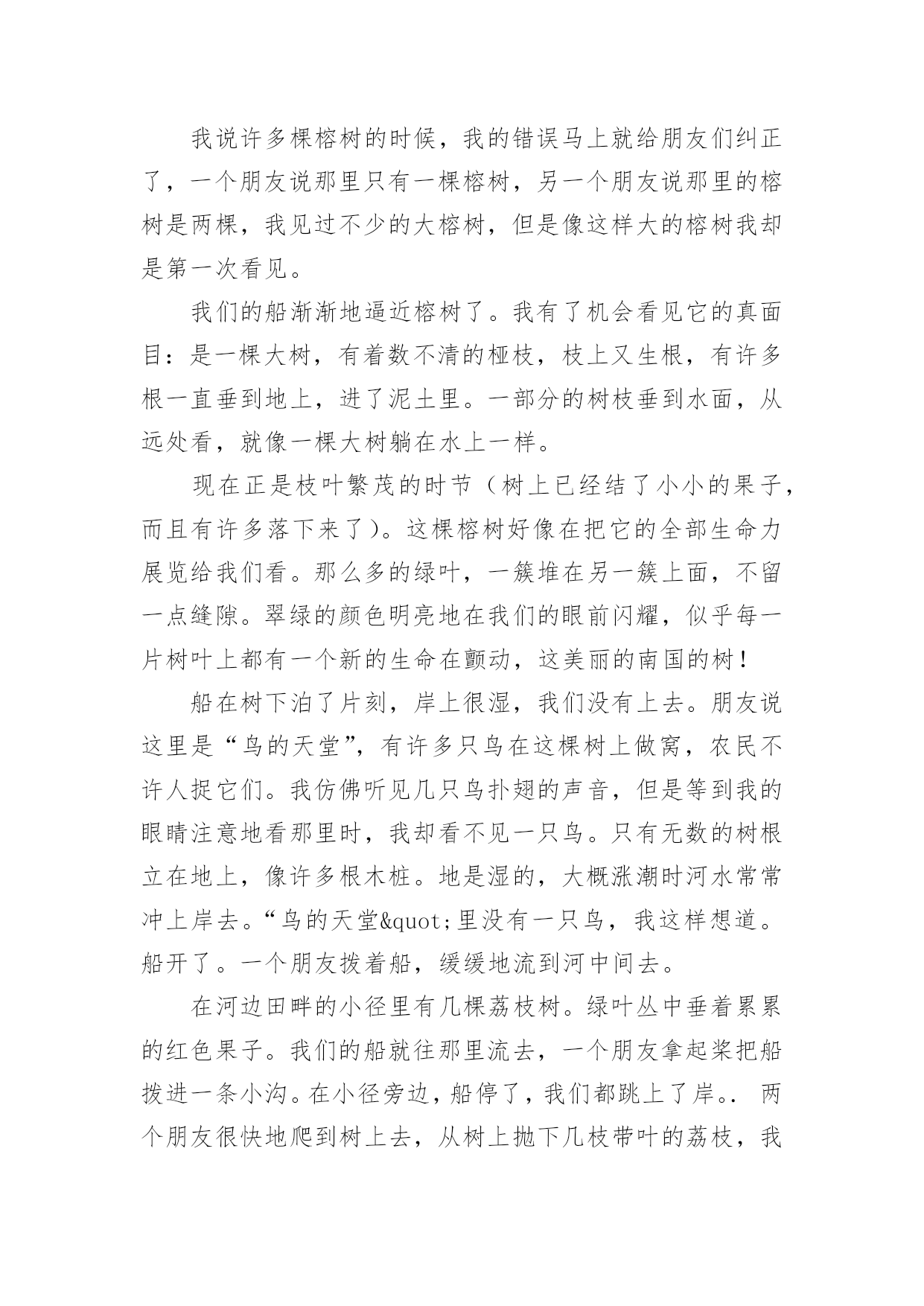 我说许多棵榕树的时候，我的错误马上就给朋友们纠正了，一个朋友说那里只有一棵榕树，另一个朋友说那里的榕树是两棵，我见过不少的大榕树，但是像这样大的榕树我却是第一次看见。

我们的船渐渐地逼近榕树了。我有了机会看见它的真面目：是一棵大树，有着数不清的桠枝，枝上又生根，有许多根一直垂到地上，进了泥土里。一部分的树枝垂到水面，从远处看，就像一棵大树躺在水上一样。

现在正是枝叶繁茂的时节（树上已经结了小小的果子，而且有许多落下来了）。这棵榕树好像在把它的全部生命力展览给我们看。那么多的绿叶，一簇堆在另一簇上面，不留一点缝隙。翠绿的颜色明亮地在我们的眼前闪耀，似乎每一片树叶上都有一个新的生命在颤动，这美丽的南国的树！

船在树下泊了片刻，岸上很湿，我们没有上去。朋友说这里是“鸟的天堂”，有许多只鸟在这棵树上做窝，农民不许人捉它们。我仿佛听见几只鸟扑翅的声音，但是等到我的眼睛注意地看那里时，我却看不见一只鸟。只有无数的树根立在地上，像许多根木桩。地是湿的，大概涨潮时河水常常冲上岸去。“鸟的天堂&quot;里没有一只鸟，我这样想道。船开了。一个朋友拨着船，缓缓地流到河中间去。

在河边田畔的小径里有几棵荔枝树。绿叶丛中垂着累累的红色果子。我们的船就往那里流去，一个朋友拿起桨把船拨进一条小沟。在小径旁边，船停了，我们都跳上了岸。. 两个朋友很快地爬到树上去，从树上抛下几枝带叶的荔枝，我